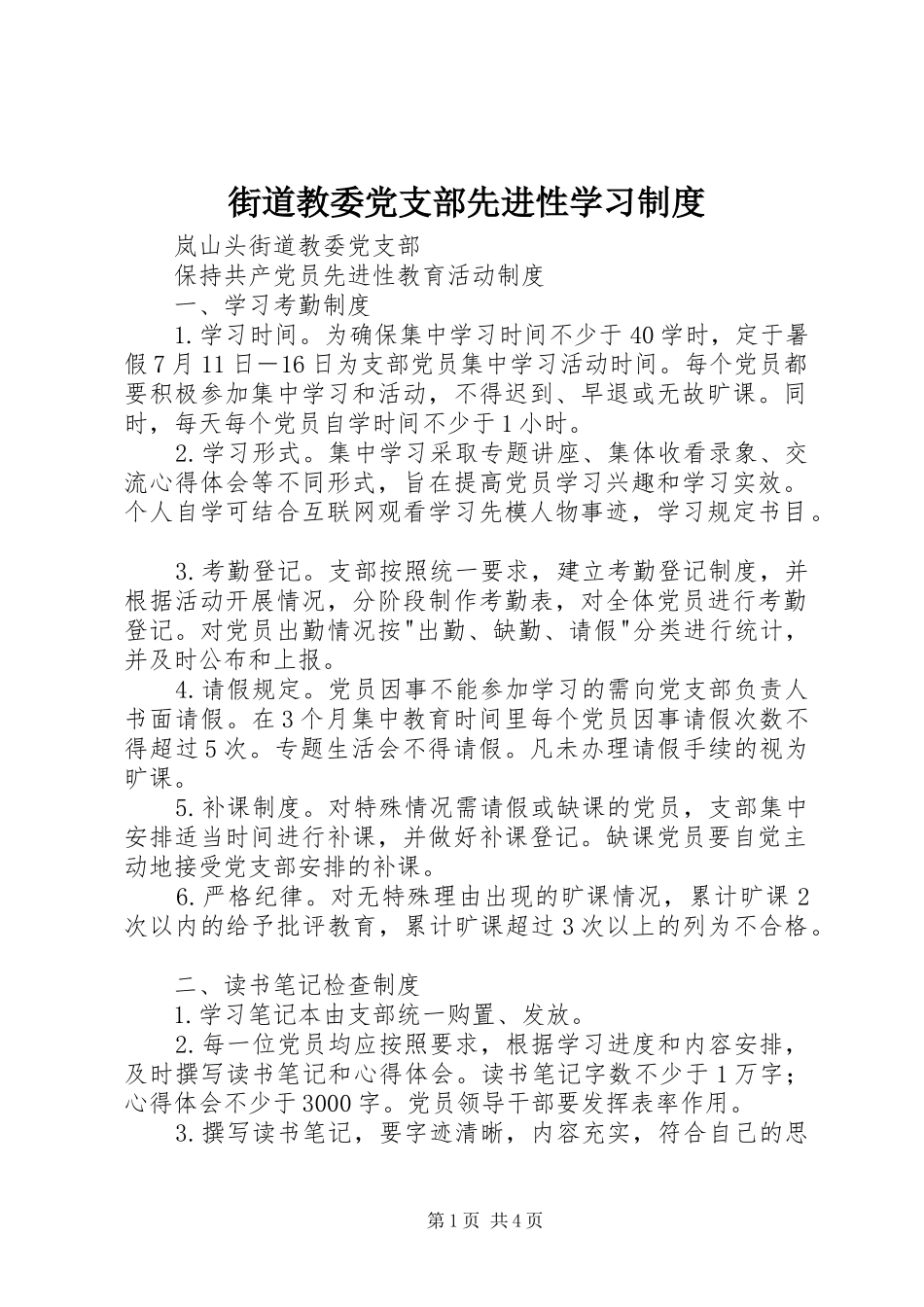 街道教委党支部先进性学习制度

岚山头街道教委党支部

保持共产党员先进性教育活动制度

一、学习考勤制度

1.学习时间。为确保集中学习时间不少于40学时，定于暑假7月11日—16日为支部党员集中学习活动时间。每个党员都要积极参加集中学习和活动，不得迟到、早退或无故旷课。同时，每天每个党员自学时间不少于1小时。

2.学习形式。集中学习采取专题讲座、集体收看录象、交流心得体会等不同形式，旨在提高党员学习兴趣和学习实效。个人自学可结合互联网观看学习先模人物事迹，学习规定书目。

3.考勤登记。支部按照统一要求，建立考勤登记制度，并根据活动开展情况，分阶段制作考勤表，对全体党员进行考勤登记。对党员出勤情况按"出勤、缺勤、请假"分类进行统计，并及时公布和上报。

4.请假规定。党员因事不能参加学习的需向党支部负责人书面请假。在3个月集中教育时间里每个党员因事请假次数不得超过5次。专题生活会不得请假。凡未办理请假手续的视为旷课。

5.补课制度。对特殊情况需请假或缺课的党员，支部集中安排适当时间进行补课，并做好补课登记。缺课党员要自觉主动地接受党支部安排的补课。

6.严格纪律。对无特殊理由出现的旷课情况，累计旷课2次以内的给予批评教育，累计旷课超过3次以上的列为不合格。

二、读书笔记检查制度

1.学习笔记本由支部统一购置、发放。

2.每一位党员均应按照要求，根据学习进度和内容安排，及时撰写读书笔记和心得体会。读书笔记字数不少于1万字；心得体会不少于3000字。党员领导干部要发挥表率作用。

3.撰写读书笔记，要字迹清晰，内容充实，符合自己的思

第1页 共4页